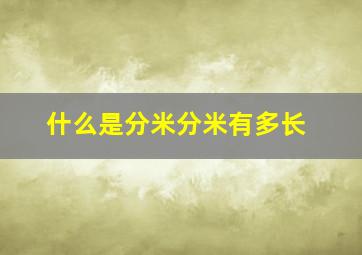 什么是分米分米有多长